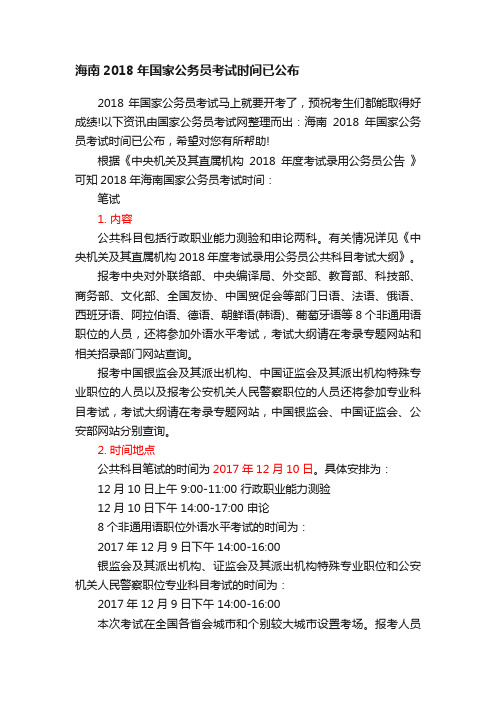 海南 2018 年国家公务员考试时间已公布

2018 年国家公务员考试马上就要开考了，预祝考生们都能取得好成绩!以下资讯由国家公务员考试网整理而出：海南 2018 年国家公务员考试时间已公布，希望对您有所帮助!

根据《中央机关及其直属机构 2018 年度考试录用公务员公告 》可知 2018 年海南国家公务员考试时间：

笔试

1. 内容

公共科目包括行政职业能力测验和申论两科。有关情况详见《中央机关及其直属机构 2018 年度考试录用公务员公共科目考试大纲》。

报考中央对外联络部、中央编译局、外交部、教育部、科技部、商务部、文化部、全国友协、中国贸促会等部门日语、法语、俄语、西班牙语、阿拉伯语、德语、朝鲜语(韩语)、葡萄牙语等 8 个非通用语职位的人员，还将参加外语水平考试，考试大纲请在考录专题网站和相关招录部门网站查询。

报考中国银监会及其派出机构、中国证监会及其派出机构特殊专业职位的人员以及报考公安机关人民警察职位的人员还将参加专业科目考试，考试大纲请在考录专题网站，中国银监会、中国证监会、公安部网站分别查询。

2. 时间地点

公共科目笔试的时间为 2017 年 12 月 10 日。具体安排为：

12 月 10 日上午 9:00-11:00 行政职业能力测验

12 月 10 日下午 14:00-17:00 申论

8 个非通用语职位外语水平考试的时间为：

2017 年 12 月 9 日下午 14:00-16:00

银监会及其派出机构、证监会及其派出机构特殊专业职位和公安机关人民警察职位专业科目考试的时间为：

2017 年 12 月 9 日下午 14:00-16:00

本次考试在全国各省会城市和个别较大城市设置考场。报考人员